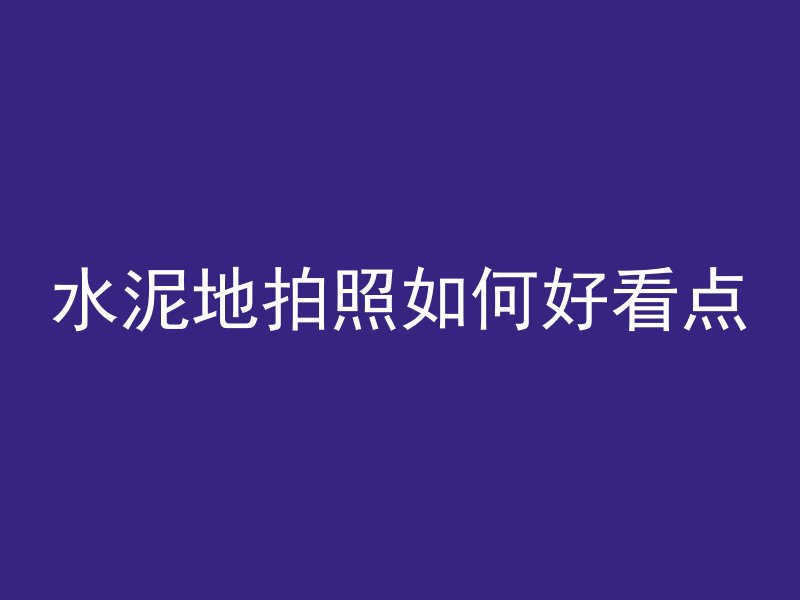 水泥地拍照如何好看点